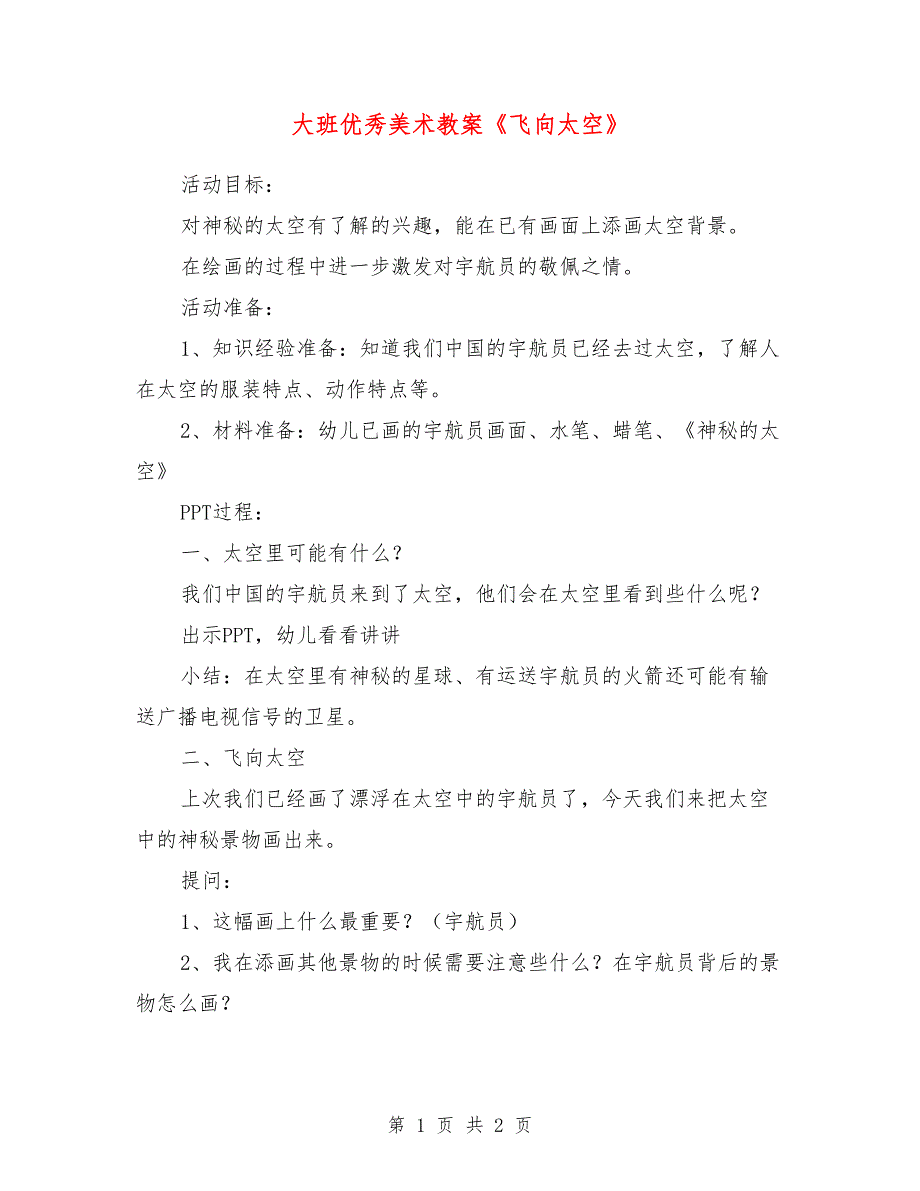 大班优秀美术教案《飞向太空》

活动目标：

对神秘的太空有了解的兴趣，能在已有画面上添画太空背景。

在绘画的过程中进一步激发对宇航员的敬佩之情。

活动准备：

1、知识经验准备：知道我们中国的宇航员已经去过太空，了解人在太空的服装特点、动作特点等。

2、材料准备：幼儿已画的宇航员画面、水笔、蜡笔、《神秘的太空》

PPT过程：

一、太空里可能有什么？

我们中国的宇航员来到了太空，他们会在太空里看到些什么呢？

出示PPT，幼儿看看讲讲

小结：在太空里有神秘的星球、有运送宇航员的火箭还可能有输送广播电视信号的卫星。

二、飞向太空

上次我们已经画了漂浮在太空中的宇航员了，今天我们来把太空中的神秘景物画出来。

提问：

1、这幅画上什么最重要？（宇航员）

2、我在添画其他景物的时候需要注意些什么？在宇航员背后的景物怎么画？

第 1 页 共 2 页